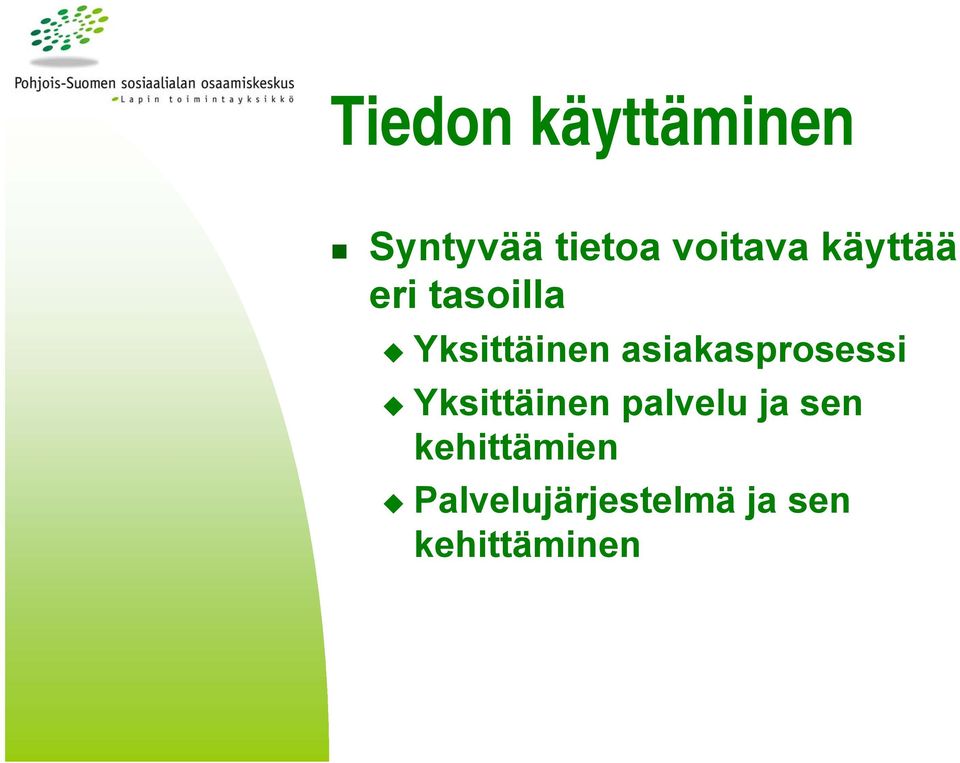 Pohjois-Suomen sosiaalialan osaamiskeskus
Lapin toimintayksikkö

Tiedon käyttäminen

Syntyvää tietoa voitava käyttää eri tasoilla

Yksittäinen asiakasprosessi

Yksittäinen palvelu ja sen kehittämien

Palvelujärjestelmä ja sen kehittäminen